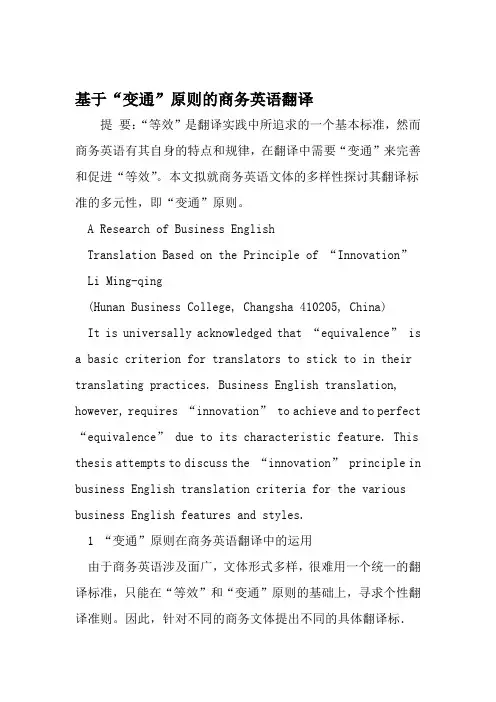 基于“变通”原则的商务英语翻译

提 要:“等效”是翻译实践中所追求的一个基本标准，然而商务英语有其自身的特点和规律，在翻译中需要“变通”来完善和促进“等效”。本文拟就商务英语文体的多样性探讨其翻译标准的多元性，即“变通”原则。

A Research of Business English

Translation Based on the Principle of “Innovation”

Li Ming-qing

(Hunan Business College, Changsha 410205, China)

It is universally acknowledged that “equivalence” is a basic criterion for translators to stick to in their translating practices. Business English translation, however, requires “innovation” to achieve and to perfect “equivalence” due to its characteristic feature. This thesis attempts to discuss the “innovation” principle in business English translation criteria for the various business English features and styles.

1 “变通”原则在商务英语翻译中的运用

由于商务英语涉及面广，文体形式多样，很难用一个统一的翻译标准，只能在“等效”和“变通”原则的基础上，寻求个性翻译准则。因此，针对不同的商务文体提出不同的具体翻译标.